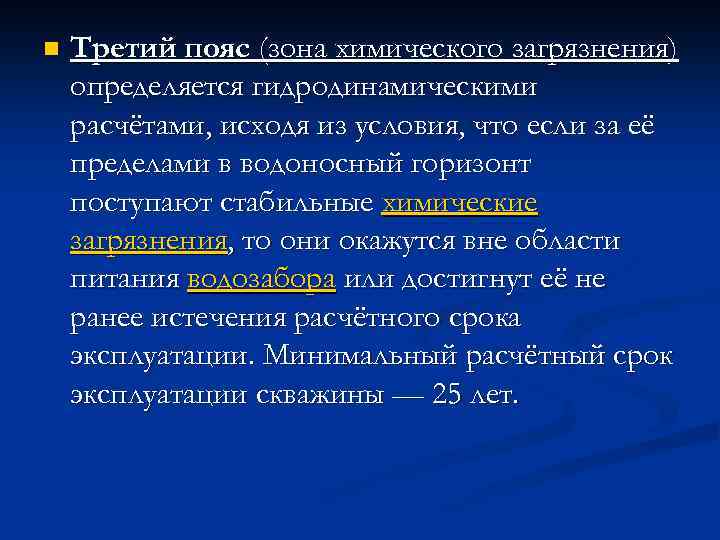 Третий пояс (зона химического загрязнения) определяется гидродинамическими расчётами, исходя из условия, что если за её пределами в водоносный горизонт поступают стабильные химические загрязнения, то они окажутся вне области питания водозабора или достигнут её не ранее истечения расчётного срока эксплуатации. Минимальный расчётный срок эксплуатации скважины — 25 лет.